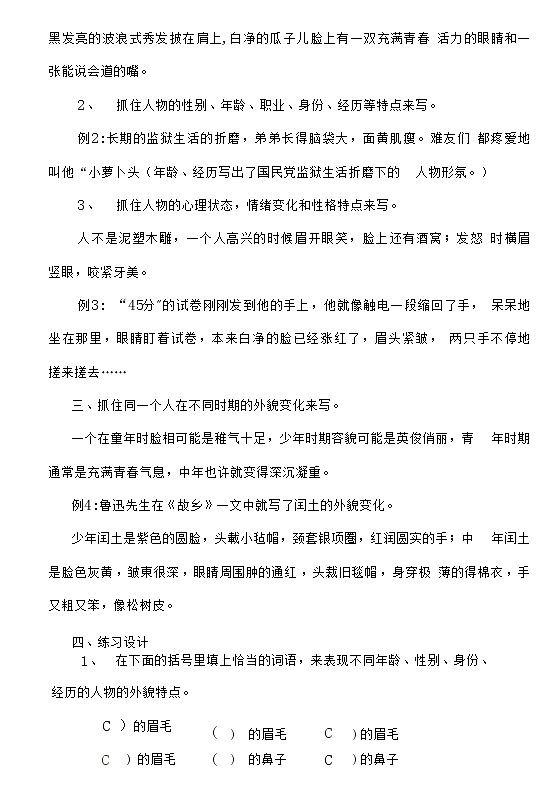 黑发亮的波浪式秀发披在肩上,白净的瓜子儿脸上有一双充满青春 活力的眼睛和一张能说会道的嘴。

2、 抓住人物的性别、年龄、职业、身份、经历等特点来写。

例2:长期的监狱生活的折磨，弟弟长得脑袋大，面黄肌瘦。难友们 都疼爱地叫他“小萝卜头（年龄、经历写出了国民党监狱生活折磨下的 人物形象。）

3、 抓住人物的心理状态，情绪变化和性格特点来写。

人不是泥塑木雕，一个人高兴的时候眉开眼笑，脸上还有酒窝；发怒 时横眉竖眼，咬紧牙美。

例3: “45分”的试卷刚刚发到他的手上，他就像触电一段缩回了手， 呆呆地坐在那里，眼睛盯着试卷，本来白净的脸已经张红了，眉头紧皱， 两只手不停地搓来搓去……

三、抓住同一个人在不同时期的外貌变化来写。

一个在童年时脸相可能是稚气十足，少年时期容貌可能是英俊俏丽，青 年时期通常是充满青春气息，中年也许就变得深沉凝重。

例4:鲁迅先生在《故乡》一文中就写了闰土的外貌变化。

少年闰土是紫色的圆脸，头戴小毡帽，颈套银项圈，红润圆实的手；中 年闰土是脸色灰黄，皱東很深，眼睛周围肿的通红，头戴旧毯帽，身穿极 薄的得棉衣，手又粗又笨，像松树皮。

四、练习设计

1、 在下面的括号里填上恰当的词语，来表现不同年龄、性别、身份、经历的人物的外貌特点。

C ）的眉毛 （ ） 的眉毛 C ）的眉毛

C ）的眉毛 （ ） 的鼻子 C ）的鼻子